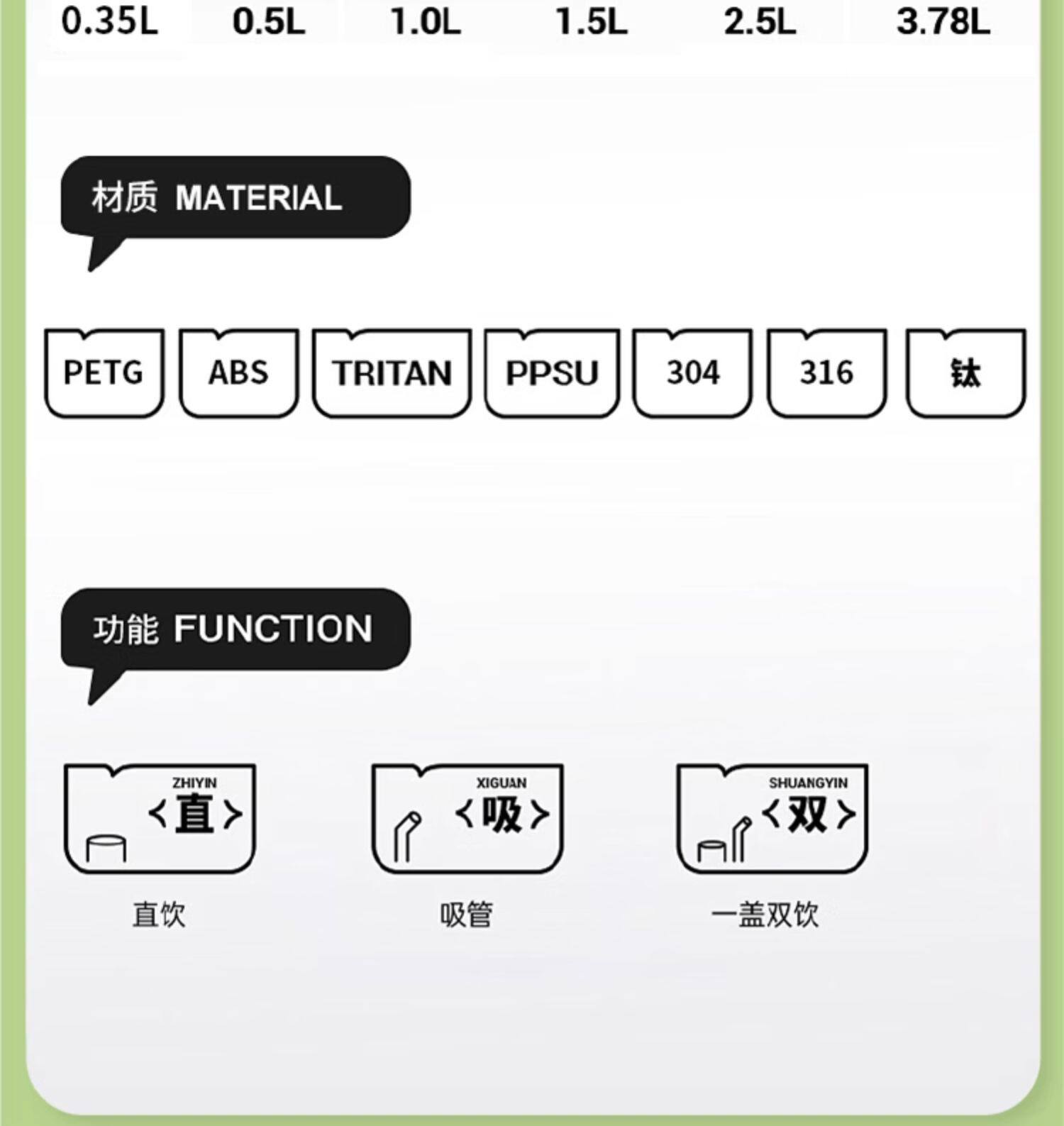 0.35L 0.5L 1.0L 1.5L 2.5L 3.78L

材质 MATERIAL

PETG

ABS

TRITAN

PPSU

304

316

钛

功能 FUNCTION

ZHIYIN
<直>

直饮

XIGUAN
<吸>

吸管

SHUANGYIN
<双>

一盖双饮